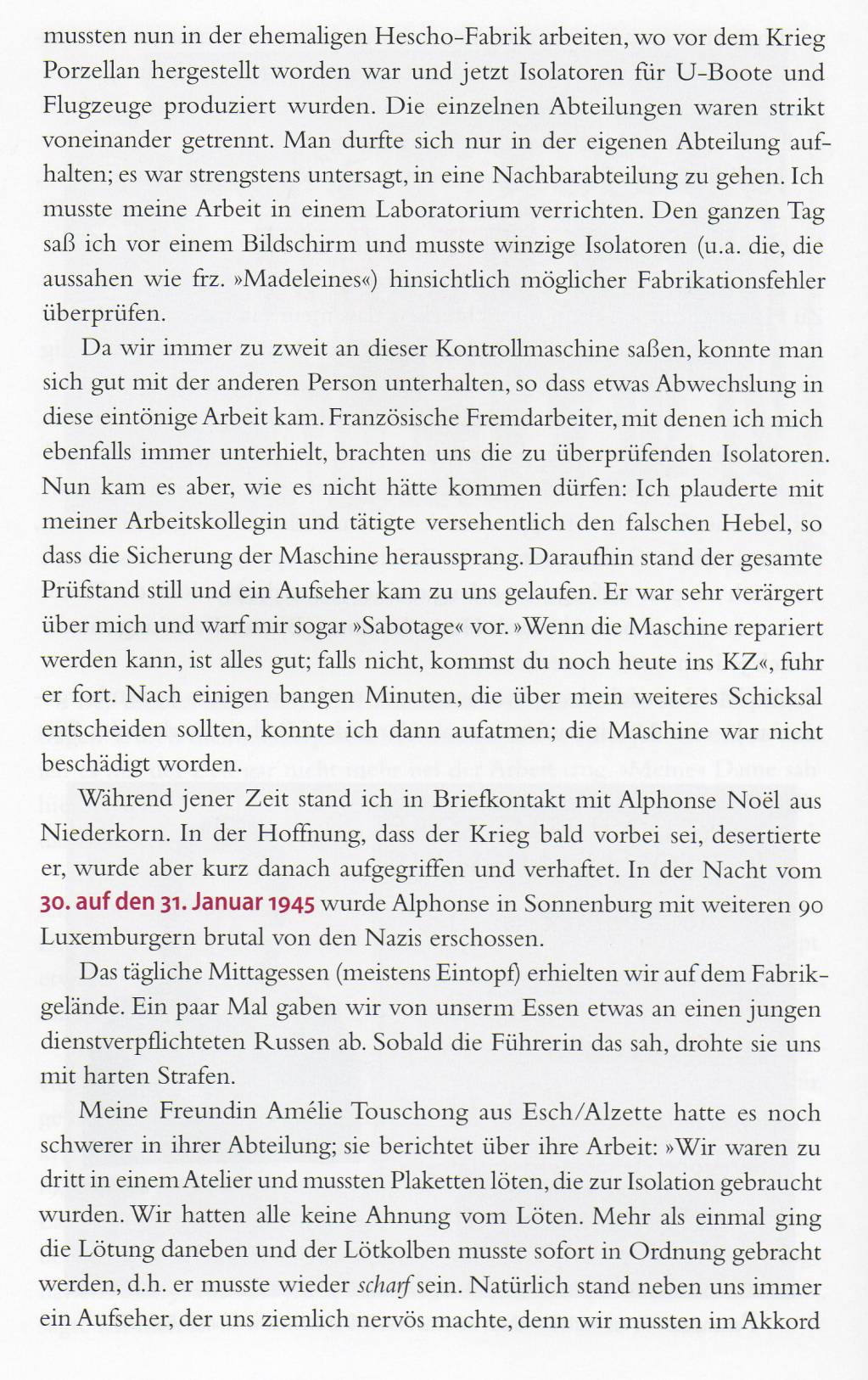 mussten nun in der ehemaligen Hescho-Fabrik arbeiten, wo vor dem Krieg Porzellan hergestellt worden war und jetzt Isolatoren für U-Boote und Flugzeuge produziert wurden. Die einzelnen Abteilungen waren strikt voneinander getrennt. Man durfte sich nur in der eigenen Abteilung aufhalten; es war strengstens untersagt, in eine Nachbarabteilung zu gehen. Ich musste meine Arbeit in einem Laboratorium verrichten. Den ganzen Tag saß ich vor einem Bildschirm und musste winzige Isolatoren (u.a. die, die aussahen wie frz. »Madeleines«) hinsichtlich möglicher Fabrikationsfehler überprüfen.

Da wir immer zu zweit an dieser Kontrollmaschine saßen, konnte man sich gut mit der anderen Person unterhalten, so dass etwas Abwechslung in diese eintönige Arbeit kam. Französische Fremdarbeiter, mit denen ich mich ebenfalls immer unterhielt, brachten uns die zu überprüfenden Isolatoren. Nun kam es aber, wie es nicht hätte kommen dürfen: Ich plauderte mit meiner Arbeitskollegin und tätigte versehentlich den falschen Hebel, so dass die Sicherung der Maschine heraussprang. Daraufhin stand der gesamte Prüfstand still und ein Aufseher kam zu uns gelaufen. Er war sehr verärgert über mich und warf mir sogar »Sabotage« vor. »Wenn die Maschine repariert werden kann, ist alles gut; falls nicht, kommst du noch heute ins KZ«, fuhr er fort. Nach einigen bangen Minuten, die über mein weiteres Schicksal entscheiden sollten, konnte ich dann aufatmen; die Maschine war nicht beschädigt worden.

Während jener Zeit stand ich in Briefkontakt mit Alphonse Noël aus Niederkorn. In der Hoffnung, dass der Krieg bald vorbei sei, desertierte er, wurde aber kurz danach aufgegriffen und verhaftet. In der Nacht vom 30. auf den 31. Januar 1945 wurde Alphonse in Sonnenburg mit weiteren 90 Luxemburgern brutal von den Nazis erschossen.

Das tägliche Mittagessen (meistens Eintopf) erhielten wir auf dem Fabrikgelände. Ein paar Mal gaben wir von unserm Essen etwas an einen jungen dienstverpflichteten Russen ab. Sobald die Führerin das sah, drohte sie uns mit harten Strafen.

Meine Freundin Amélie Touschong aus Esch/Alzette hatte es noch schwerer in ihrer Abteilung; sie berichtet über ihre Arbeit: »Wir waren zu dritt in einem Atelier und mussten Plaketten löten, die zur Isolation gebraucht wurden. Wir hatten alle keine Ahnung vom Löten. Mehr als einmal ging die Lötung daneben und der Lötkolben musste sofort in Ordnung gebracht werden, d.h. er musste wieder scharf sein. Natürlich stand neben uns immer ein Aufseher, der uns ziemlich nervös machte, denn wir mussten im Akkord